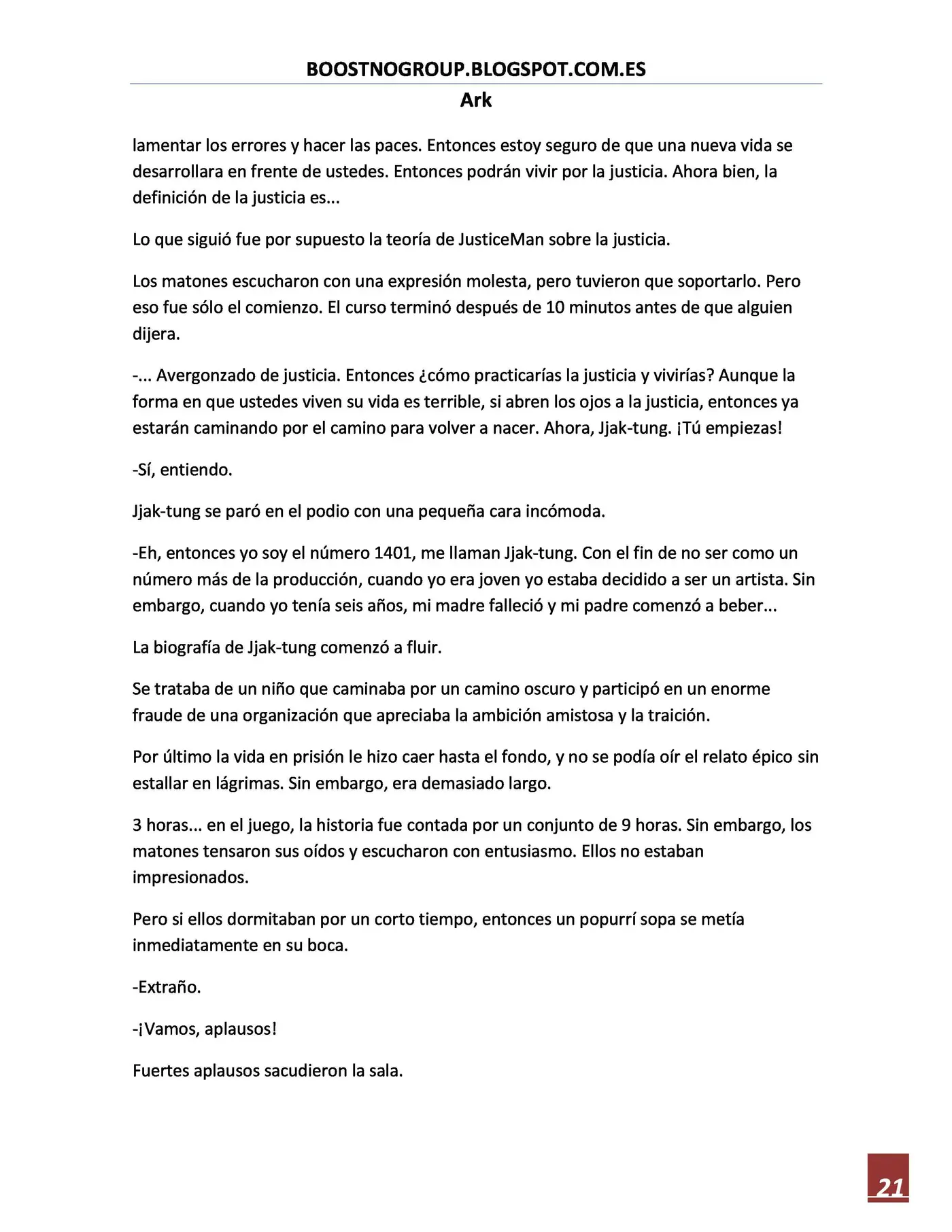 BOOSTNOGROUP.BLOGSPOT.COM.ES

Ark

lamentar los errores y hacer las paces. Entonces estoy seguro de que una nueva vida se desarrollara en frente de ustedes. Entonces podrán vivir por la justicia. Ahora bien, la definición de la justicia es...

Lo que siguió fue por supuesto la teoría de JusticeMan sobre la justicia.

Los matones escucharon con una expresión molesta, pero tuvieron que soportarlo. Pero eso fue sólo el comienzo. El curso terminó después de 10 minutos antes de que alguien dijera.

-... Avergonzado de justicia. Entonces ¿cómo practicarías la justicia y vivirías? Aunque la forma en que ustedes viven su vida es terrible, si abren los ojos a la justicia, entonces ya estarán caminando por el camino para volver a nacer. Ahora, Jjak-tung. ¡Tú empiezas!

-Sí, entiendo.

Jjak-tung se paró en el podio con una pequeña cara incómoda.

-Eh, entonces yo soy el número 1401, me llaman Jjak-tung. Con el fin de no ser como un número más de la producción, cuando yo era joven yo estaba decidido a ser un artista. Sin embargo, cuando yo tenía seis años, mi madre falleció y mi padre comenzó a beber...

La biografía de Jjak-tung comenzó a fluir.

Se trataba de un niño que caminaba por un camino oscuro y participó en un enorme fraude de una organización que apreciaba la ambición amistosa y la traición.

Por último la vida en prisión le hizo caer hasta el fondo, y no se podía oír el relato épico sin estallar en lágrimas. Sin embargo, era demasiado largo.

3 horas... en el juego, la historia fue contada por un conjunto de 9 horas. Sin embargo, los matones tensaron sus oídos y escucharon con entusiasmo. Ellos no estaban impresionados.

Pero si ellos dormitaban por un corto tiempo, entonces un popurrí sopa se metía inmediatamente en su boca.

-Extraño.

-¡Vamos, aplausos!

Fuertes aplausos sacudieron la sala.

21